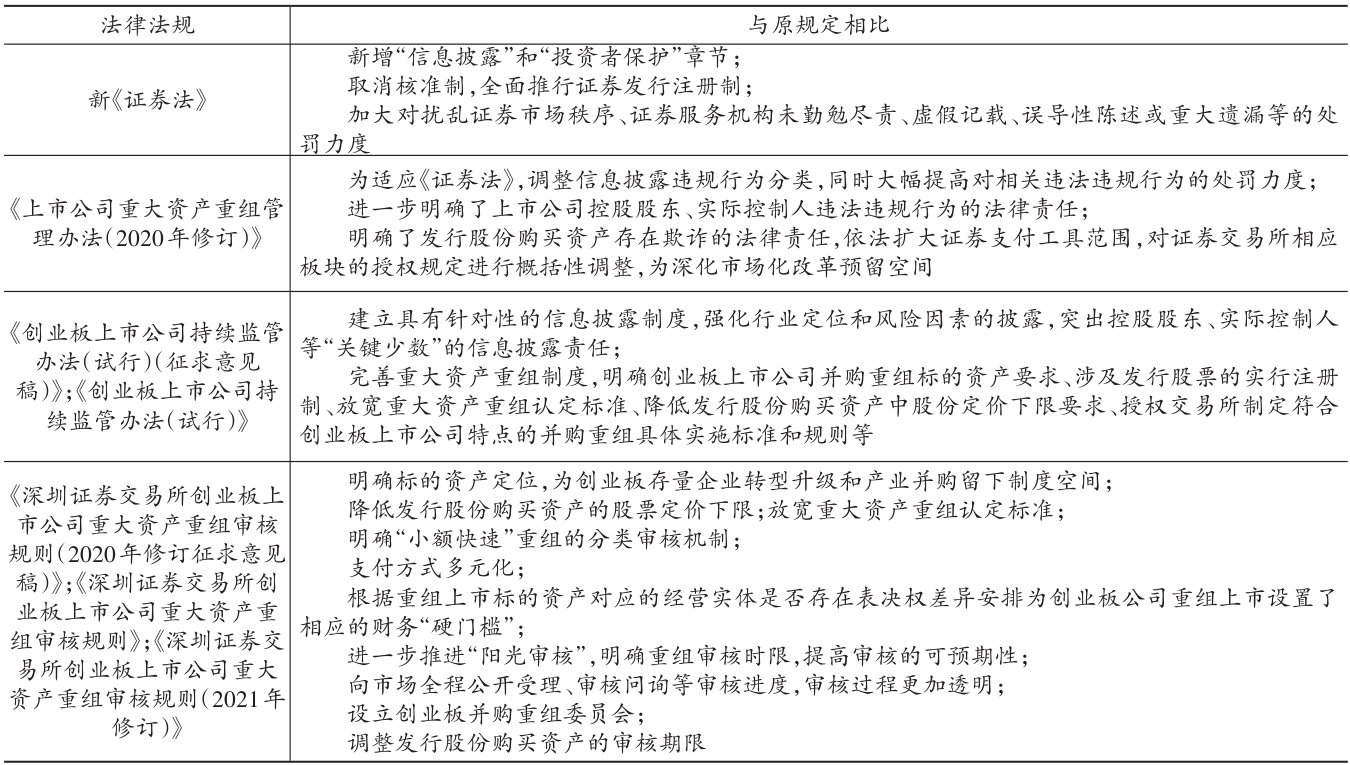 | 法律法规 | 与原规定相比 |
|---|---|
| 新《证券法》 | 新增“信息披露”和“投资者保护”章节；<br>取消核准制，全面推行证券发行注册制；<br>加大对扰乱证券市场秩序、证券服务机构未勤勉尽责、虚假记载、误导性陈述或重大遗漏等的处罚力度 |
| 《上市公司重大资产重组管理办法（2020年修订）》 | 为适应《证券法》，调整信息披露违规行为分类，同时大幅提高对相关违法违规行为的处罚力度；<br>进一步明确了上市公司控股股东、实际控制人违法违规行为的法律责任；<br>明确了发行股份购买资产存在欺诈的法律责任，依法扩大证券支付工具范围，对证券交易所相应板块的授权规定进行概括性调整，为深化市场化改革预留空间 |
| 《创业板上市公司持续监管办法（试行）（征求意见稿）》；《创业板上市公司持续监管办法（试行）》 | 建立具有针对性的信息披露制度，强化行业定位和风险因素的披露，突出控股股东、实际控制人等“关键少数”的信息披露责任；<br>完善重大资产重组制度，明确创业板上市公司并购重组标的资产要求、涉及发行股票的实行注册制、放宽重大资产重组认定标准、降低发行股份购买资产中股份定价下限要求、授权交易所制定符合创业板上市公司特点的并购重组具体实施标准和规则等 |
| 《深圳证券交易所创业板上市公司重大资产重组审核规则（2020年修订征求意见稿）》；《深圳证券交易所创业板上市公司重大资产重组审核规则》；《深圳证券交易所创业板上市公司重大资产重组审核规则（2021年修订）》 | 明确标的资产定位，为创业板存量企业转型升级和产业并购留下制度空间；<br>降低发行股份购买资产的股票定价下限；放宽重大资产重组认定标准；<br>明确“小额快速”重组的分类审核机制；<br>支付方式多元化；<br>根据重组上市标的资产对应的经营实体是否存在表决权差异安排为创业板公司重组上市设置了相应的财务“硬门槛”；<br>进一步推进“阳光审核”，明确重组审核时限，提高审核的可预期性；<br>向市场全程公开受理、审核问询等审核进度，审核过程更加透明；<br>设立创业板并购重组委员会；<br>调整发行股份购买资产的审核期限 |